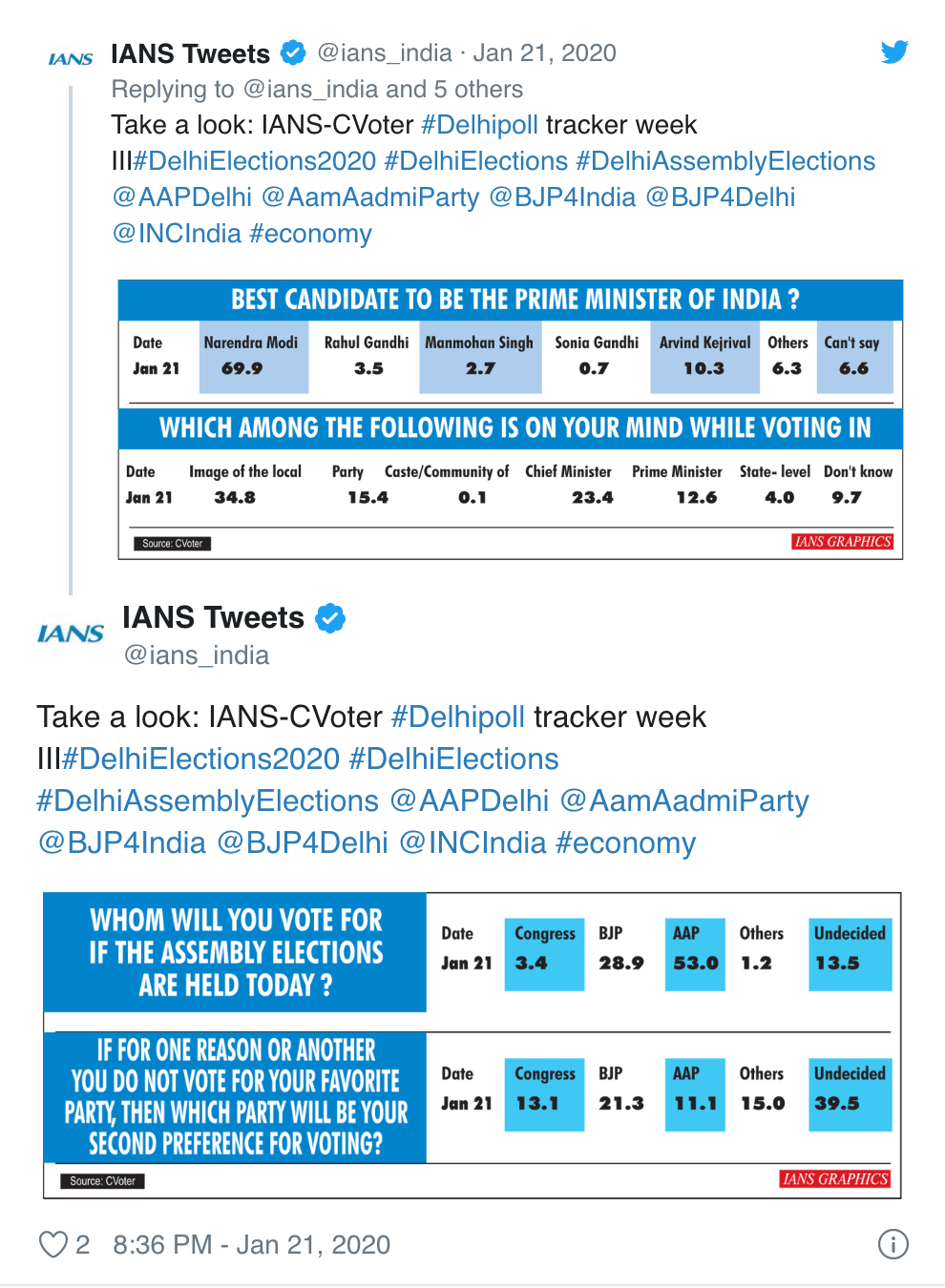 IANS IANS Tweets @ians_india · Jan 21, 2020

Replying to @ians_india and 5 others

Take a look: IANS-CVoter #Delhipoll tracker week III#DelhiElections2020 #DelhiElections #DelhiAssemblyElections @AAPDelhi @AamAadmiParty @BJP4India @BJP4Delhi @INCIndia #economy

BEST CANDIDATE TO BE THE PRIME MINISTER OF INDIA ?

| Date | Narendra Modi | Rahul Gandhi | Manmohan Singh | Sonia Gandhi | Arvind Kejrival | Others | Can't say |
|---|---|---|---|---|---|---|---|
| Jan 21 | 69.9 | 3.5 | 2.7 | 0.7 | 10.3 | 6.3 | 6.6 |

WHICH AMONG THE FOLLOWING IS ON YOUR MIND WHILE VOTING IN

| Date | Image of the local | Party | Caste/Community of | Chief Minister | Prime Minister | State- level | Don't know |
|---|---|---|---|---|---|---|---|
| Jan 21 | 34.8 | 15.4 | 0.1 | 23.4 | 12.6 | 4.0 | 9.7 |

Source: CVoter
IANS GRAPHICS

IANS IANS Tweets
@ians_india

Take a look: IANS-CVoter #Delhipoll tracker week III#DelhiElections2020 #DelhiElections #DelhiAssemblyElections @AAPDelhi @AamAadmiParty @BJP4India @BJP4Delhi @INCIndia #economy

WHOM WILL YOU VOTE FOR IF THE ASSEMBLY ELECTIONS ARE HELD TODAY ?

| Date | Congress | BJP | AAP | Others | Undecided |
|---|---|---|---|---|---|
| Jan 21 | 3.4 | 28.9 | 53.0 | 1.2 | 13.5 |

IF FOR ONE REASON OR ANOTHER YOU DO NOT VOTE FOR YOUR FAVORITE PARTY, THEN WHICH PARTY WILL BE YOUR SECOND PREFERENCE FOR VOTING?

| Date | Congress | BJP | AAP | Others | Undecided |
|---|---|---|---|---|---|
| Jan 21 | 13.1 | 21.3 | 11.1 | 15.0 | 39.5 |

Source: CVoter
IANS GRAPHICS

2 8:36 PM - Jan 21, 2020